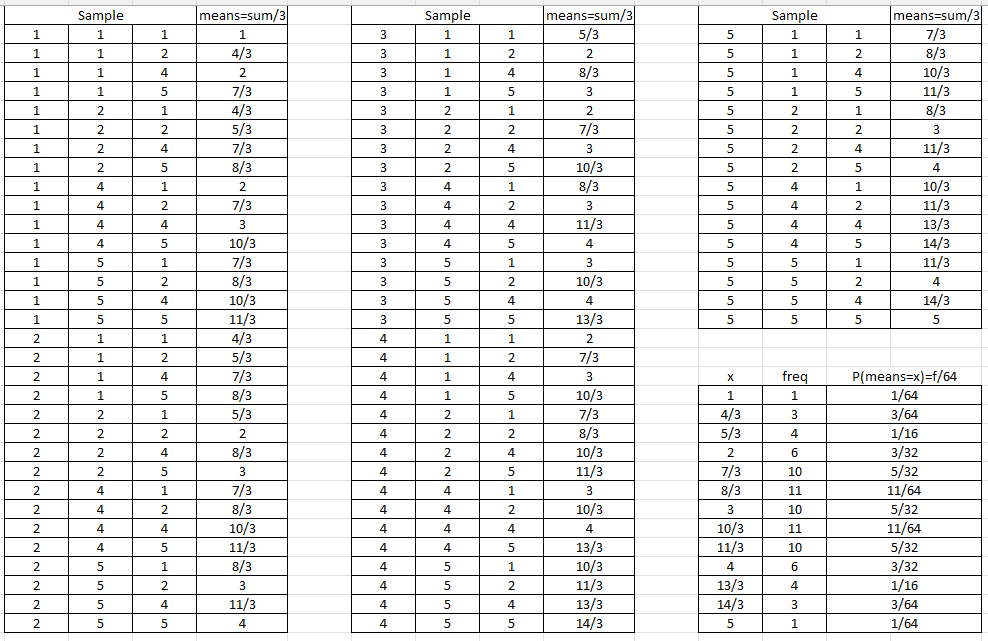 | Sample | | | means=sum/3 |
|---|---|---|---|
| 1 | 1 | 1 | 1 |
| 1 | 1 | 2 | 4/3 |
| 1 | 1 | 4 | 2 |
| 1 | 1 | 5 | 7/3 |
| 1 | 2 | 1 | 4/3 |
| 1 | 2 | 2 | 5/3 |
| 1 | 2 | 4 | 7/3 |
| 1 | 2 | 5 | 8/3 |
| 1 | 4 | 1 | 2 |
| 1 | 4 | 2 | 7/3 |
| 1 | 4 | 4 | 3 |
| 1 | 4 | 5 | 10/3 |
| 1 | 5 | 1 | 7/3 |
| 1 | 5 | 2 | 8/3 |
| 1 | 5 | 4 | 10/3 |
| 1 | 5 | 5 | 11/3 |
| 2 | 1 | 1 | 4/3 |
| 2 | 1 | 2 | 5/3 |
| 2 | 1 | 4 | 7/3 |
| 2 | 1 | 5 | 8/3 |
| 2 | 2 | 1 | 5/3 |
| 2 | 2 | 2 | 2 |
| 2 | 2 | 4 | 8/3 |
| 2 | 2 | 5 | 3 |
| 2 | 4 | 1 | 7/3 |
| 2 | 4 | 2 | 8/3 |
| 2 | 4 | 4 | 10/3 |
| 2 | 4 | 5 | 11/3 |
| 2 | 5 | 1 | 8/3 |
| 2 | 5 | 2 | 3 |
| 2 | 5 | 4 | 11/3 |
| 2 | 5 | 5 | 4 |

| Sample | | | means=sum/3 |
|---|---|---|---|
| 3 | 1 | 1 | 5/3 |
| 3 | 1 | 2 | 2 |
| 3 | 1 | 4 | 8/3 |
| 3 | 1 | 5 | 3 |
| 3 | 2 | 1 | 2 |
| 3 | 2 | 2 | 7/3 |
| 3 | 2 | 4 | 3 |
| 3 | 2 | 5 | 10/3 |
| 3 | 4 | 1 | 8/3 |
| 3 | 4 | 2 | 3 |
| 3 | 4 | 4 | 11/3 |
| 3 | 4 | 5 | 4 |
| 3 | 5 | 1 | 3 |
| 3 | 5 | 2 | 10/3 |
| 3 | 5 | 4 | 4 |
| 3 | 5 | 5 | 13/3 |
| 4 | 1 | 1 | 2 |
| 4 | 1 | 2 | 7/3 |
| 4 | 1 | 4 | 3 |
| 4 | 1 | 5 | 10/3 |
| 4 | 2 | 1 | 7/3 |
| 4 | 2 | 2 | 8/3 |
| 4 | 2 | 4 | 10/3 |
| 4 | 2 | 5 | 11/3 |
| 4 | 4 | 1 | 3 |
| 4 | 4 | 2 | 10/3 |
| 4 | 4 | 4 | 4 |
| 4 | 4 | 5 | 13/3 |
| 4 | 5 | 1 | 10/3 |
| 4 | 5 | 2 | 11/3 |
| 4 | 5 | 4 | 13/3 |
| 4 | 5 | 5 | 14/3 |

| Sample | | | means=sum/3 |
|---|---|---|---|
| 5 | 1 | 1 | 7/3 |
| 5 | 1 | 2 | 8/3 |
| 5 | 1 | 4 | 10/3 |
| 5 | 1 | 5 | 11/3 |
| 5 | 2 | 1 | 8/3 |
| 5 | 2 | 2 | 3 |
| 5 | 2 | 4 | 11/3 |
| 5 | 2 | 5 | 4 |
| 5 | 4 | 1 | 10/3 |
| 5 | 4 | 2 | 11/3 |
| 5 | 4 | 4 | 13/3 |
| 5 | 4 | 5 | 14/3 |
| 5 | 5 | 1 | 11/3 |
| 5 | 5 | 2 | 4 |
| 5 | 5 | 4 | 14/3 |
| 5 | 5 | 5 | 5 |

| x | freq | P(means=x)=f/64 |
|---|---|---|
| 1 | 1 | 1/64 |
| 4/3 | 3 | 3/64 |
| 5/3 | 4 | 1/16 |
| 2 | 6 | 3/32 |
| 7/3 | 10 | 5/32 |
| 8/3 | 11 | 11/64 |
| 3 | 10 | 5/32 |
| 10/3 | 11 | 11/64 |
| 11/3 | 10 | 5/32 |
| 4 | 6 | 3/32 |
| 13/3 | 4 | 1/16 |
| 14/3 | 3 | 3/64 |
| 5 | 1 | 1/64 |